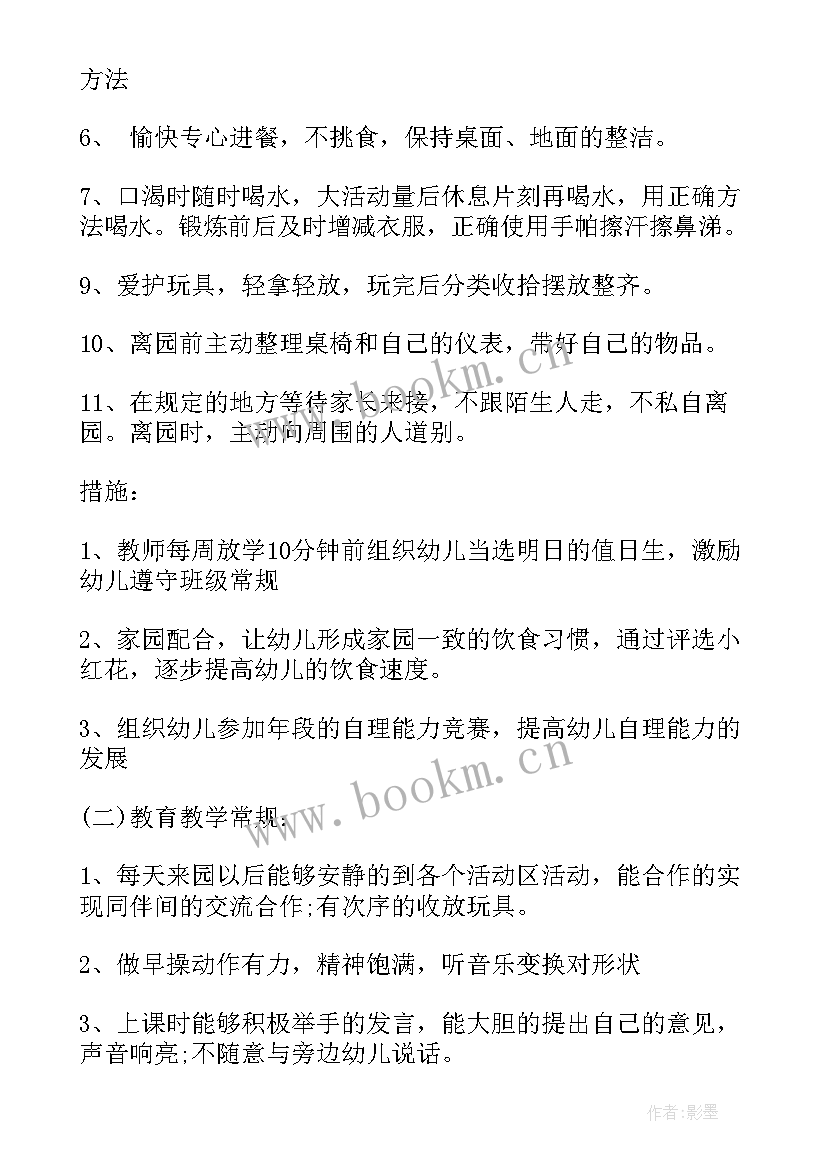 方法

6、 愉快专心进餐，不挑食，保持桌面、地面的整洁。

7、口渴时随时喝水，大活动量后休息片刻再喝水，用正确方法喝水。锻炼前后及时增减衣服，正确使用手帕擦汗擦鼻涕。

9、爱护玩具，轻拿轻放，玩完后分类收拾摆放整齐。

10、离园前主动整理桌椅和自己的仪表，带好自己的物品。

11、在规定的地方等待家长来接，不跟陌生人走，不私自离园。离园时，主动向周围的人道别。

措施：

1、教师每周放学10分钟前组织幼儿当选明日的值日生，激励幼儿遵守班级常规

2、家园配合，让幼儿形成家园一致的饮食习惯，通过评选小红花，逐步提高幼儿的饮食速度。

3、组织幼儿参加年段的自理能力竞赛，提高幼儿自理能力的发展

(二)教育教学常规：

1、每天来园以后能够安静的到各个活动区活动，能合作的实现同伴间的交流合作;有次序的收放玩具。

2、做早操动作有力，精神饱满，听音乐变换对形状

3、上课时能够积极举手的发言，能大胆的提出自己的意见，声音响亮;不随意与旁边幼儿说话。

www.bookm.cn

www.bookm.cn

作者:影墨